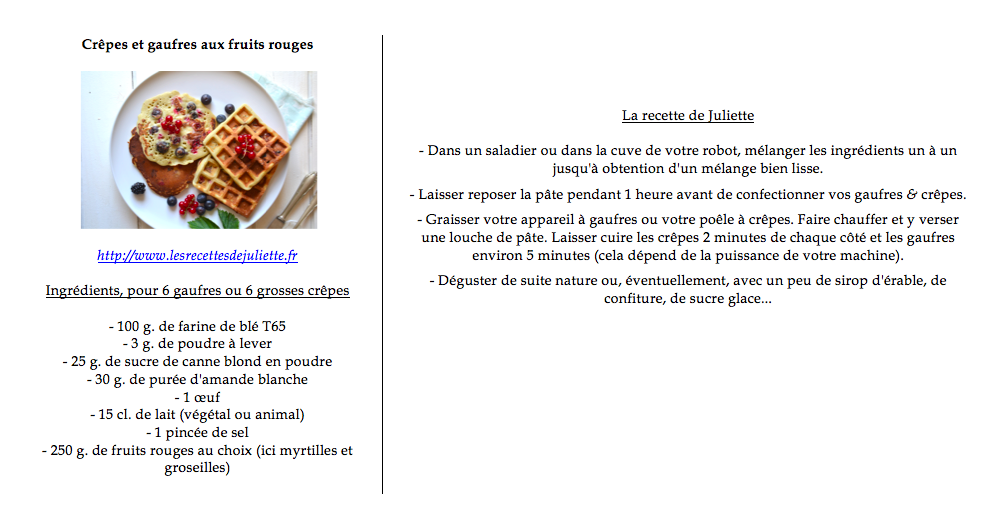 Crêpes et gaufres aux fruits rouges

http://www.lesrecettesdejuliette.fr

Ingrédients, pour 6 gaufres ou 6 grosses crêpes

- 100 g. de farine de blé T65
- 3 g. de poudre à lever
- 25 g. de sucre de canne blond en poudre
- 30 g. de purée d'amande blanche
- 1 œuf
- 15 cl. de lait (végétal ou animal)
- 1 pincée de sel
- 250 g. de fruits rouges au choix (ici myrtilles et groseilles)

La recette de Juliette

- Dans un saladier ou dans la cuve de votre robot, mélanger les ingrédients un à un jusqu'à obtention d'un mélange bien lisse.

- Laisser reposer la pâte pendant 1 heure avant de confectionner vos gaufres & crêpes.

- Graisser votre appareil à gaufres ou votre poêle à crêpes. Faire chauffer et y verser une louche de pâte. Laisser cuire les crêpes 2 minutes de chaque côté et les gaufres environ 5 minutes (cela dépend de la puissance de votre machine).

- Déguster de suite nature ou, éventuellement, avec un peu de sirop d'érable, de confiture, de sucre glace...